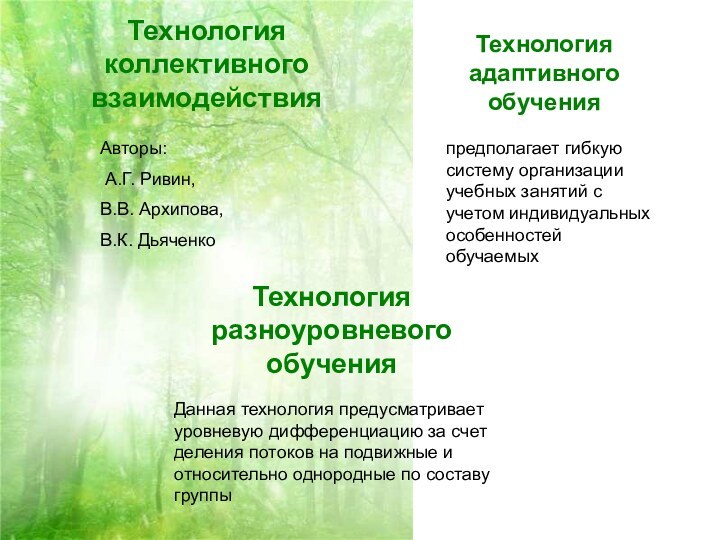 Технология коллективного взаимодействия

Авторы:

А.Г. Ривин,

В.В. Архипова,

В.К. Дьяченко

Технология адаптивного обучения

предполагает гибкую систему организации учебных занятий с учетом индивидуальных особенностей обучаемых

Технология разноуровневого обучения

Данная технология предусматривает уровневую дифференциацию за счет деления потоков на подвижные и относительно однородные по составу группы